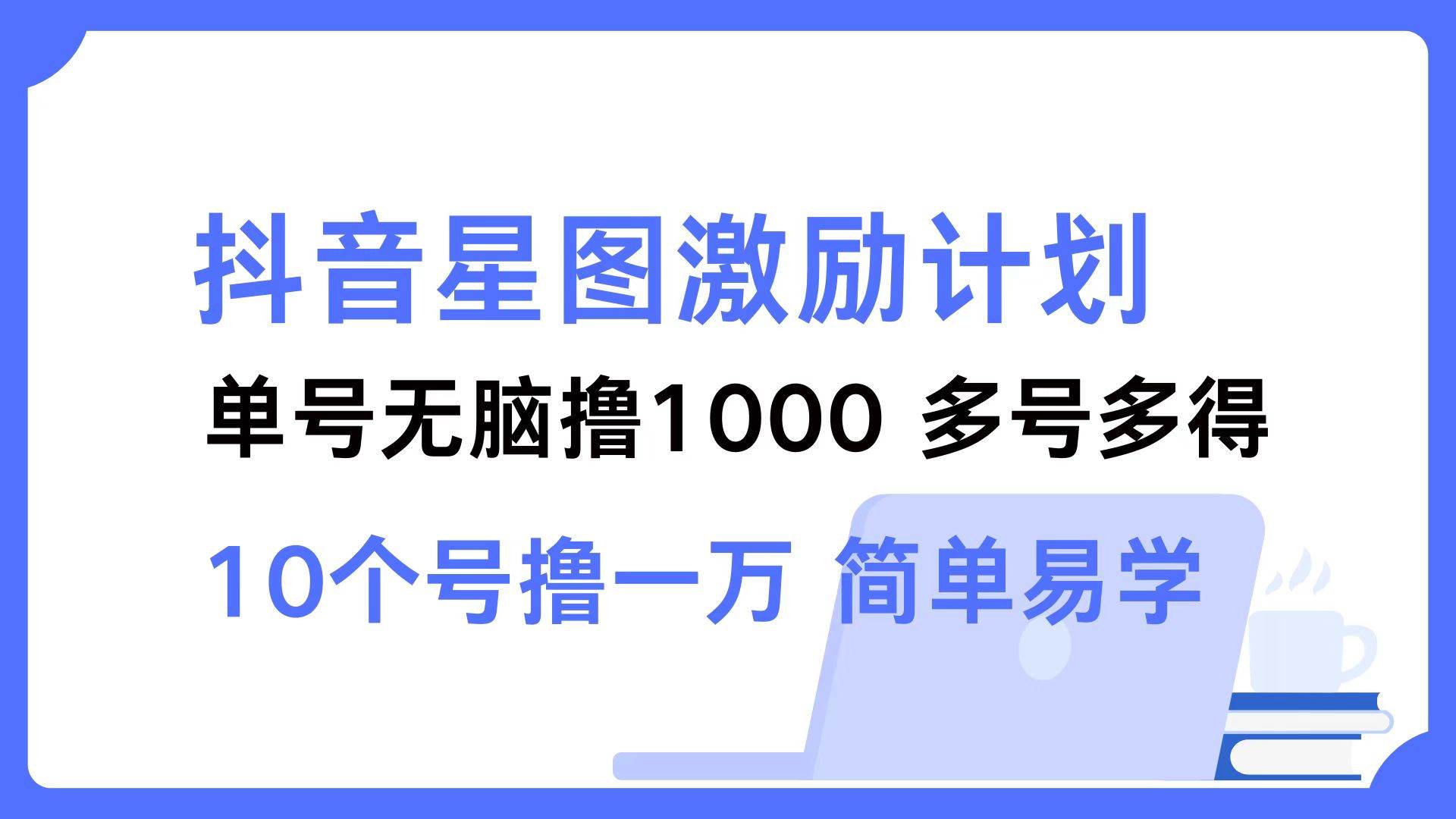 抖音星图激励计划

单号无脑撸1000 多号多得

10个号撸一万 简单易学